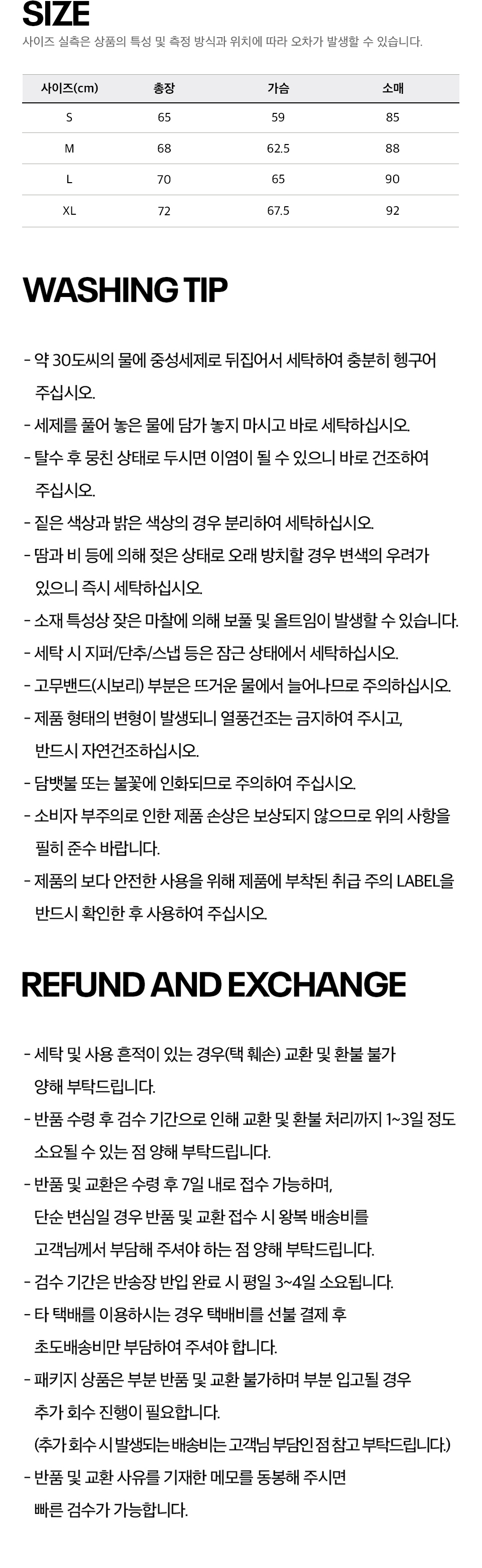 SIZE

사이즈 실측은 상품의 특성 및 측정 방식과 위치에 따라 오차가 발생할 수 있습니다.

| 사이즈(cm) | 총장 | 가슴 | 소매 |
|---|---|---|---|
| S | 65 | 59 | 85 |
| M | 68 | 62.5 | 88 |
| L | 70 | 65 | 90 |
| XL | 72 | 67.5 | 92 |

WASHING TIP

- 약 30도씨의 물에 중성세제로 뒤집어서 세탁하여 충분히 헹구어 주십시오.
- 세제를 풀어 놓은 물에 담가 놓지 마시고 바로 세탁하십시오.
- 탈수 후 뭉친 상태로 두시면 이염이 될 수 있으니 바로 건조하여 주십시오.
- 짙은 색상과 밝은 색상의 경우 분리하여 세탁하십시오.
- 땀과 비 등에 의해 젖은 상태로 오래 방치할 경우 변색의 우려가 있으니 즉시 세탁하십시오.
- 소재 특성상 잦은 마찰에 의해 보풀 및 올트임이 발생할 수 있습니다.
- 세탁 시 지퍼/단추/스냅 등은 잠근 상태에서 세탁하십시오.
- 고무밴드(시보리) 부분은 뜨거운 물에서 늘어나므로 주의하십시오.
- 제품 형태의 변형이 발생되니 열풍건조는 금지하여 주시고, 반드시 자연건조하십시오.
- 담뱃불 또는 불꽃에 인화되므로 주의하여 주십시오.
- 소비자 부주의로 인한 제품 손상은 보상되지 않으므로 위의 사항을 필히 준수 바랍니다.
- 제품의 보다 안전한 사용을 위해 제품에 부착된 취급 주의 LABEL을 반드시 확인한 후 사용하여 주십시오.

REFUND AND EXCHANGE

- 세탁 및 사용 흔적이 있는 경우(택 훼손) 교환 및 환불 불가 양해 부탁드립니다.
- 반품 수령 후 검수 기간으로 인해 교환 및 환불 처리까지 1~3일 정도 소요될 수 있는 점 양해 부탁드립니다.
- 반품 및 교환은 수령 후 7일 내로 접수 가능하며, 단순 변심일 경우 반품 및 교환 접수 시 왕복 배송비를 고객님께서 부담해 주셔야 하는 점 양해 부탁드립니다.
- 검수 기간은 반송장 반입 완료 시 평일 3~4일 소요됩니다.
- 타 택배를 이용하시는 경우 택배비를 선불 결제 후 초도배송비만 부담하여 주셔야 합니다.
- 패키지 상품은 부분 반품 및 교환 불가하며 부분 입고될 경우 추가 회수 진행이 필요합니다.
(추가 회수 시 발생되는 배송비는 고객님 부담인 점 참고 부탁드립니다.)
- 반품 및 교환 사유를 기재한 메모를 동봉해 주시면 빠른 검수가 가능합니다.